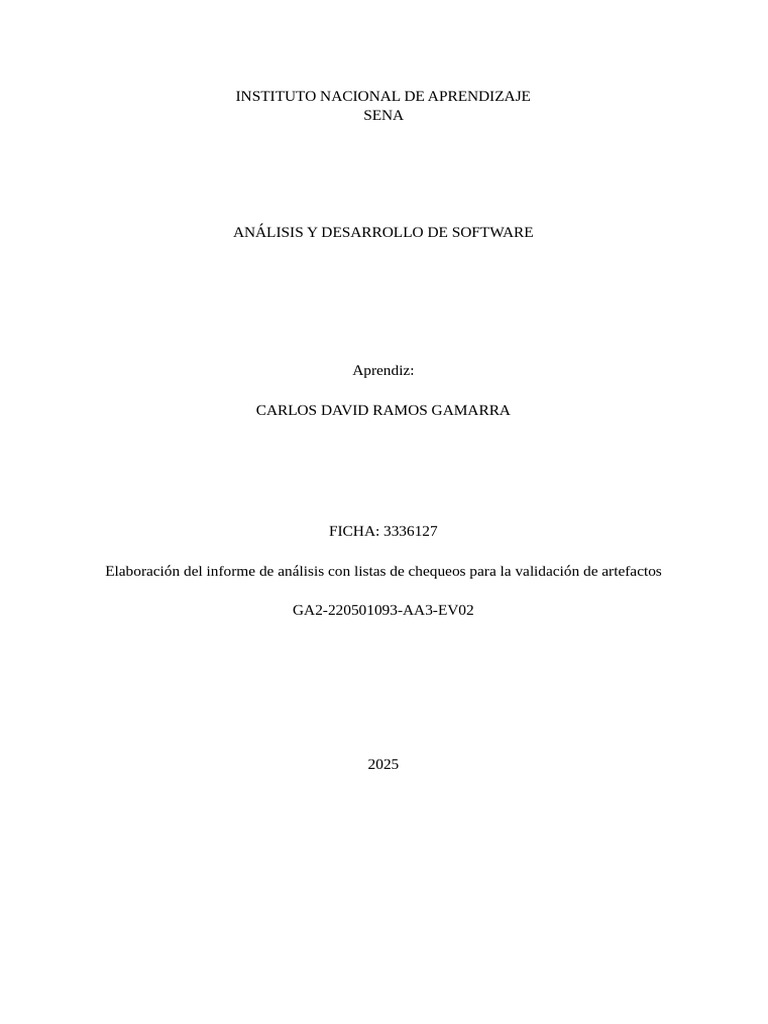 INSTITUTO NACIONAL DE APRENDIZAJE
SENA

ANÁLISIS Y DESARROLLO DE SOFTWARE

Aprendiz:

CARLOS DAVID RAMOS GAMARRA

FICHA: 3336127

Elaboración del informe de análisis con listas de chequeos para la validación de artefactos

GA2-220501093-AA3-EV02

2025